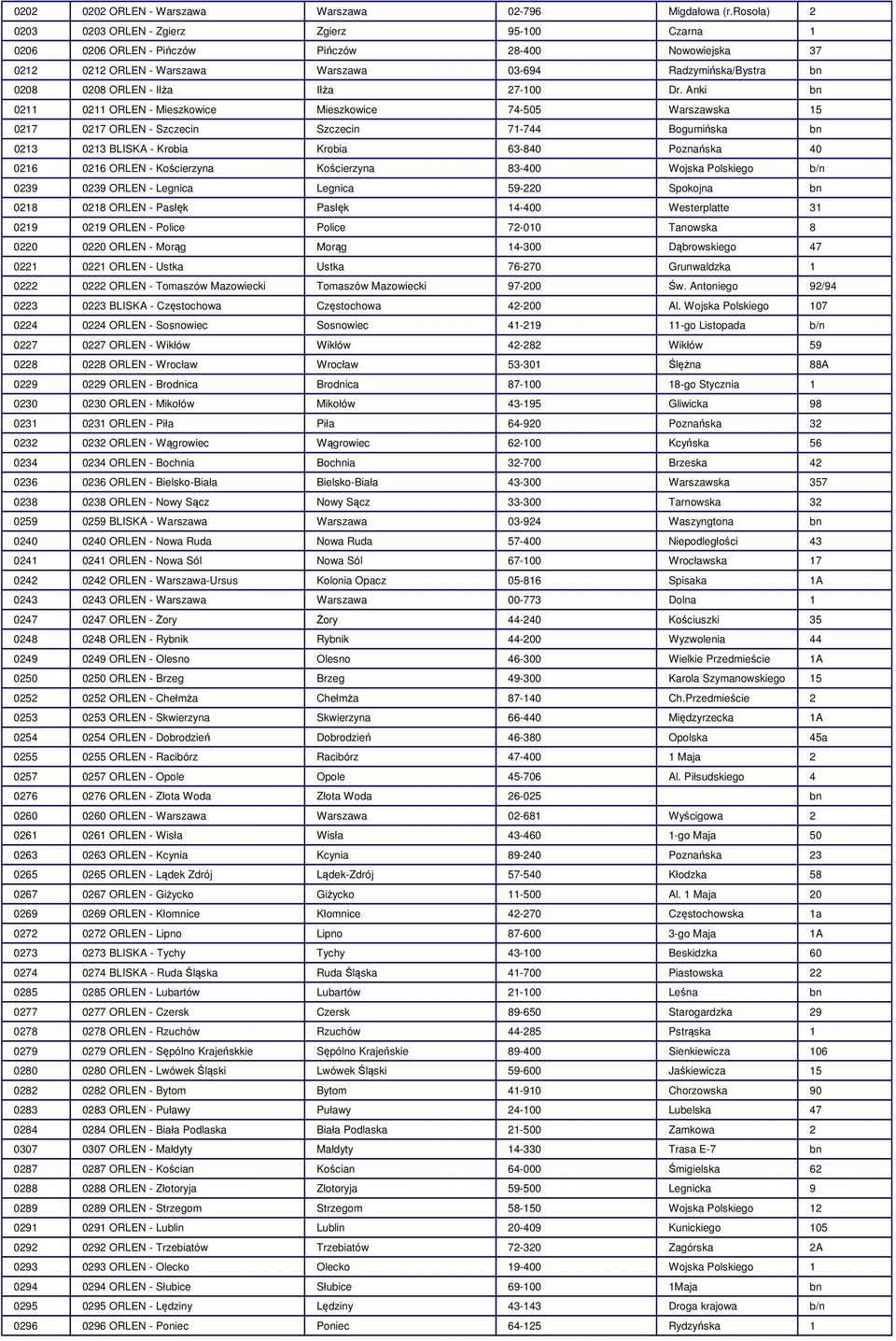 | 0202 | 0202 ORLEN - Warszawa | Warszawa | 02-796 | Migdałowa (r.Rosoła) | 2 |
|---|---|---|---|---|---|
| 0203 | 0203 ORLEN - Zgierz | Zgierz | 95-100 | Czarna | 1 |
| 0206 | 0206 ORLEN - Pińczów | Pińczów | 28-400 | Nowowiejska | 37 |
| 0212 | 0212 ORLEN - Warszawa | Warszawa | 03-694 | Radzymińska/Bystra | bn |
| 0208 | 0208 ORLEN - Iłża | Iłża | 27-100 | Dr. Anki | bn |
| 0211 | 0211 ORLEN - Mieszkowice | Mieszkowice | 74-505 | Warszawska | 15 |
| 0217 | 0217 ORLEN - Szczecin | Szczecin | 71-744 | Bogumińska | bn |
| 0213 | 0213 BLISKA - Krobia | Krobia | 63-840 | Poznańska | 40 |
| 0216 | 0216 ORLEN - Kościerzyna | Kościerzyna | 83-400 | Wojska Polskiego | b/n |
| 0239 | 0239 ORLEN - Legnica | Legnica | 59-220 | Spokojna | bn |
| 0218 | 0218 ORLEN - Pasłęk | Pasłęk | 14-400 | Westerplatte | 31 |
| 0219 | 0219 ORLEN - Police | Police | 72-010 | Tanowska | 8 |
| 0220 | 0220 ORLEN - Morąg | Morąg | 14-300 | Dąbrowskiego | 47 |
| 0221 | 0221 ORLEN - Ustka | Ustka | 76-270 | Grunwaldzka | 1 |
| 0222 | 0222 ORLEN - Tomaszów Mazowiecki | Tomaszów Mazowiecki | 97-200 | Św. Antoniego | 92/94 |
| 0223 | 0223 BLISKA - Częstochowa | Częstochowa | 42-200 | Al. Wojska Polskiego | 107 |
| 0224 | 0224 ORLEN - Sosnowiec | Sosnowiec | 41-219 | 11-go Listopada | b/n |
| 0227 | 0227 ORLEN - Wikłów | Wikłów | 42-282 | Wikłów | 59 |
| 0228 | 0228 ORLEN - Wrocław | Wrocław | 53-301 | Ślężna | 88A |
| 0229 | 0229 ORLEN - Brodnica | Brodnica | 87-100 | 18-go Stycznia | 1 |
| 0230 | 0230 ORLEN - Mikołów | Mikołów | 43-195 | Gliwicka | 98 |
| 0231 | 0231 ORLEN - Piła | Piła | 64-920 | Poznańska | 32 |
| 0232 | 0232 ORLEN - Wągrowiec | Wągrowiec | 62-100 | Kcyńska | 56 |
| 0234 | 0234 ORLEN - Bochnia | Bochnia | 32-700 | Brzeska | 42 |
| 0236 | 0236 ORLEN - Bielsko-Biała | Bielsko-Biała | 43-300 | Warszawska | 357 |
| 0238 | 0238 ORLEN - Nowy Sącz | Nowy Sącz | 33-300 | Tarnowska | 32 |
| 0259 | 0259 BLISKA - Warszawa | Warszawa | 03-924 | Waszyngtona | bn |
| 0240 | 0240 ORLEN - Nowa Ruda | Nowa Ruda | 57-400 | Niepodległości | 43 |
| 0241 | 0241 ORLEN - Nowa Sól | Nowa Sól | 67-100 | Wrocławska | 17 |
| 0242 | 0242 ORLEN - Warszawa-Ursus | Kolonia Opacz | 05-816 | Spisaka | 1A |
| 0243 | 0243 ORLEN - Warszawa | Warszawa | 00-773 | Dolna | 1 |
| 0247 | 0247 ORLEN - Żory | Żory | 44-240 | Kościuszki | 35 |
| 0248 | 0248 ORLEN - Rybnik | Rybnik | 44-200 | Wyzwolenia | 44 |
| 0249 | 0249 ORLEN - Olesno | Olesno | 46-300 | Wielkie Przedmieście | 1A |
| 0250 | 0250 ORLEN - Brzeg | Brzeg | 49-300 | Karola Szymanowskiego | 15 |
| 0252 | 0252 ORLEN - Chełmża | Chełmża | 87-140 | Ch.Przedmieście | 2 |
| 0253 | 0253 ORLEN - Skwierzyna | Skwierzyna | 66-440 | Międzyrzecka | 1A |
| 0254 | 0254 ORLEN - Dobrodzień | Dobrodzień | 46-380 | Opolska | 45a |
| 0255 | 0255 ORLEN - Racibórz | Racibórz | 47-400 | 1 Maja | 2 |
| 0257 | 0257 ORLEN - Opole | Opole | 45-706 | Al. Piłsudskiego | 4 |
| 0276 | 0276 ORLEN - Złota Woda | Złota Woda | 26-025 | | bn |
| 0260 | 0260 ORLEN - Warszawa | Warszawa | 02-681 | Wyścigowa | 2 |
| 0261 | 0261 ORLEN - Wisła | Wisła | 43-460 | 1-go Maja | 50 |
| 0263 | 0263 ORLEN - Kcynia | Kcynia | 89-240 | Poznańska | 23 |
| 0265 | 0265 ORLEN - Lądek Zdrój | Lądek-Zdrój | 57-540 | Kłodzka | 58 |
| 0267 | 0267 ORLEN - Giżycko | Giżycko | 11-500 | Al. 1 Maja | 20 |
| 0269 | 0269 ORLEN - Kłomnice | Kłomnice | 42-270 | Częstochowska | 1a |
| 0272 | 0272 ORLEN - Lipno | Lipno | 87-600 | 3-go Maja | 1A |
| 0273 | 0273 BLISKA - Tychy | Tychy | 43-100 | Beskidzka | 60 |
| 0274 | 0274 BLISKA - Ruda Śląska | Ruda Śląska | 41-700 | Piastowska | 22 |
| 0285 | 0285 ORLEN - Lubartów | Lubartów | 21-100 | Leśna | bn |
| 0277 | 0277 ORLEN - Czersk | Czersk | 89-650 | Starogardzka | 29 |
| 0278 | 0278 ORLEN - Rzuchów | Rzuchów | 44-285 | Pstrąska | 1 |
| 0279 | 0279 ORLEN - Sępólno Krajeńskkie | Sępólno Krajeńskie | 89-400 | Sienkiewicza | 106 |
| 0280 | 0280 ORLEN - Lwówek Śląski | Lwówek Śląski | 59-600 | Jaśkiewicza | 15 |
| 0282 | 0282 ORLEN - Bytom | Bytom | 41-910 | Chorzowska | 90 |
| 0283 | 0283 ORLEN - Puławy | Puławy | 24-100 | Lubelska | 47 |
| 0284 | 0284 ORLEN - Biała Podlaska | Biała Podlaska | 21-500 | Zamkowa | 2 |
| 0307 | 0307 ORLEN - Małdyty | Małdyty | 14-330 | Trasa E-7 | bn |
| 0287 | 0287 ORLEN - Kościan | Kościan | 64-000 | Śmigielska | 62 |
| 0288 | 0288 ORLEN - Złotoryja | Złotoryja | 59-500 | Legnicka | 9 |
| 0289 | 0289 ORLEN - Strzegom | Strzegom | 58-150 | Wojska Polskiego | 12 |
| 0291 | 0291 ORLEN - Lublin | Lublin | 20-409 | Kunickiego | 105 |
| 0292 | 0292 ORLEN - Trzebiatów | Trzebiatów | 72-320 | Zagórska | 2A |
| 0293 | 0293 ORLEN - Olecko | Olecko | 19-400 | Wojska Polskiego | 1 |
| 0294 | 0294 ORLEN - Słubice | Słubice | 69-100 | 1Maja | bn |
| 0295 | 0295 ORLEN - Lędziny | Lędziny | 43-143 | Droga krajowa | b/n |
| 0296 | 0296 ORLEN - Poniec | Poniec | 64-125 | Rydzyńska | 1 |